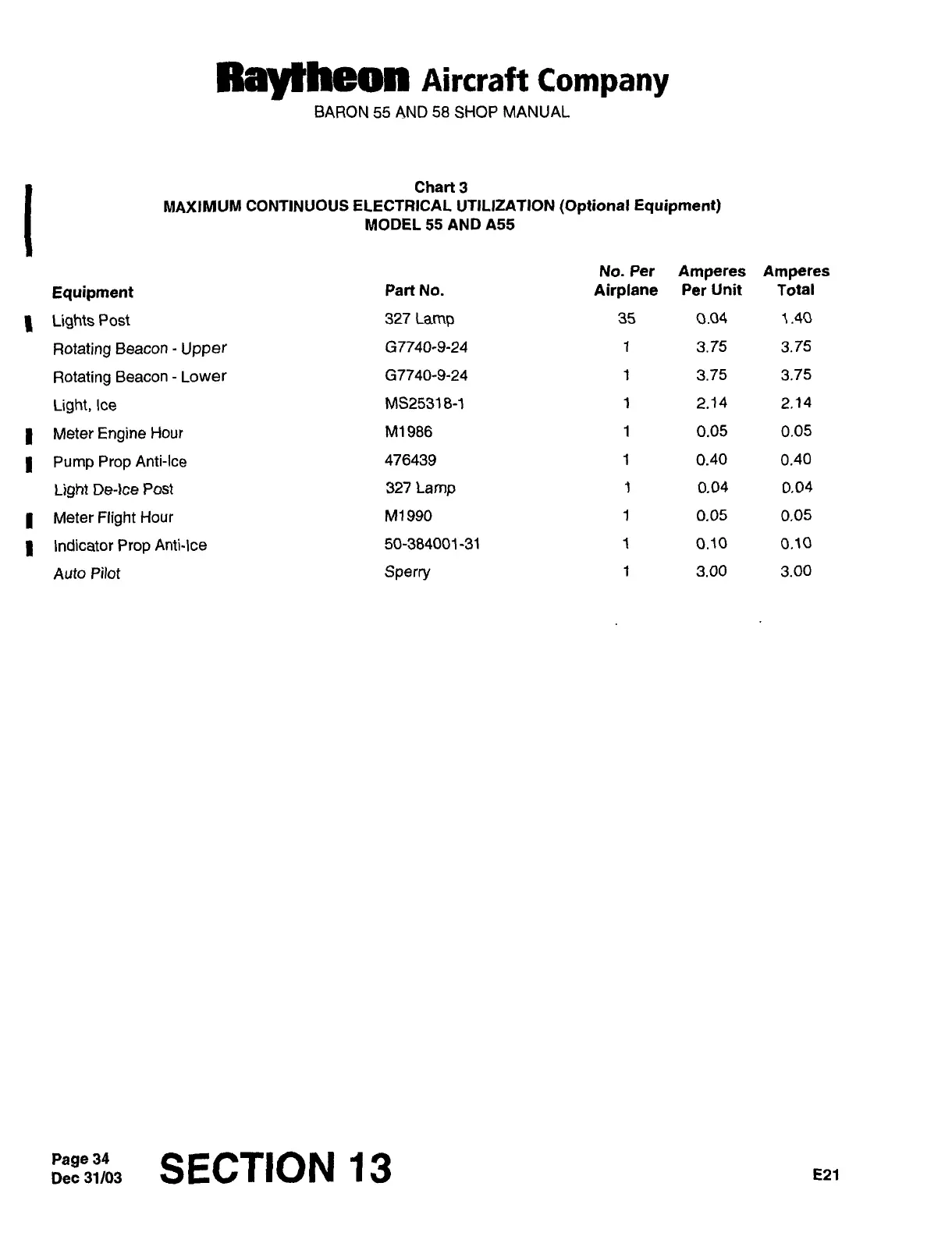 Raytheon Aircraft Company
BARON 55 AND 58 SHOP MANUAL

Chart 3
MAXIMUM CONTINUOUS ELECTRICAL UTILIZATION (Optional Equipment)
MODEL 55 AND A55

| Equipment | Part No. | No. Per Airplane | Amperes Per Unit | Amperes Total |
|---|---|---|---|---|
| Lights Post | 327 Lamp | 35 | 0.04 | 1.40 |
| Rotating Beacon - Upper | G7740-9-24 | 1 | 3.75 | 3.75 |
| Rotating Beacon - Lower | G7740-9-24 | 1 | 3.75 | 3.75 |
| Light, Ice | MS25318-1 | 1 | 2.14 | 2.14 |
| Meter Engine Hour | M1986 | 1 | 0.05 | 0.05 |
| Pump Prop Anti-Ice | 476439 | 1 | 0.40 | 0.40 |
| Light De-Ice Post | 327 Lamp | 1 | 0.04 | 0.04 |
| Meter Flight Hour | M1990 | 1 | 0.05 | 0.05 |
| Indicator Prop Anti-Ice | 50-384001-31 | 1 | 0.10 | 0.10 |
| Auto Pilot | Sperry | 1 | 3.00 | 3.00 |

Page 34
Dec 31/03
SECTION 13
E21